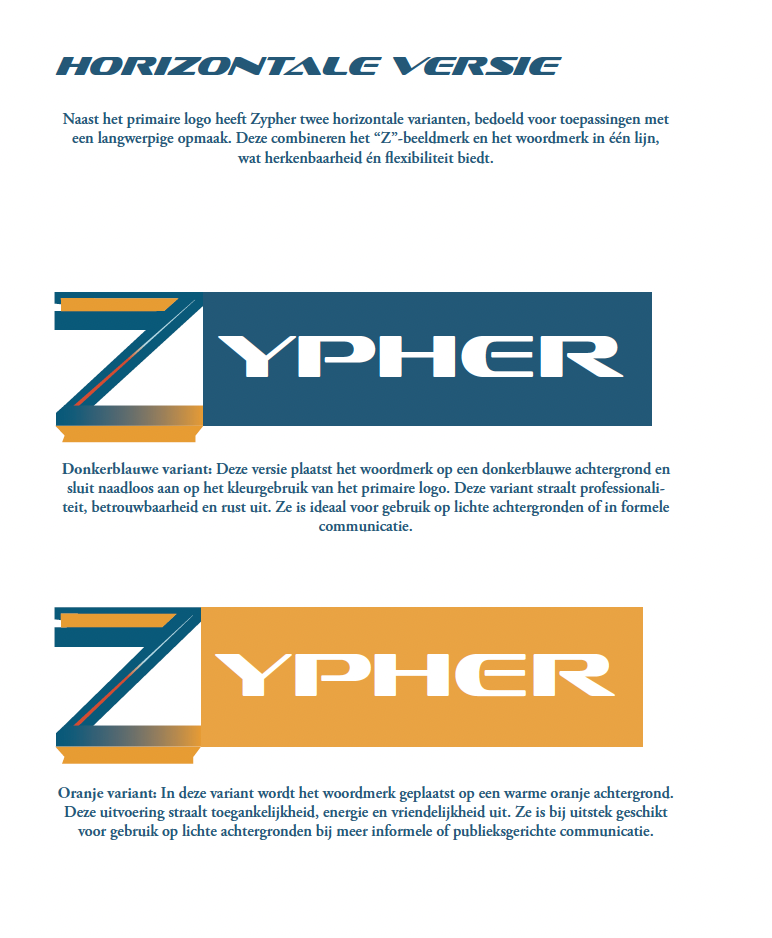 HORIZONTALE VERSIE

Naast het primaire logo heeft Zypher twee horizontale varianten, bedoeld voor toepassingen met een langwerpige opmaak. Deze combineren het "Z"-beeldmerk en het woordmerk in één lijn, wat herkenbaarheid én flexibiliteit biedt.

ZYPHER

Donkerblauwe variant: Deze versie plaatst het woordmerk op een donkerblauwe achtergrond en sluit naadloos aan op het kleurgebruik van het primaire logo. Deze variant straalt professionaliteit, betrouwbaarheid en rust uit. Ze is ideaal voor gebruik op lichte achtergronden of in formele communicatie.

ZYPHER

Oranje variant: In deze variant wordt het woordmerk geplaatst op een warme oranje achtergrond. Deze uitvoering straalt toegankelijkheid, energie en vriendelijkheid uit. Ze is bij uitstek geschikt voor gebruik op lichte achtergronden bij meer informele of publieksgerichte communicatie.